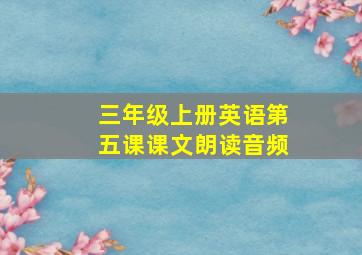 三年级上册英语第五课课文朗读音频